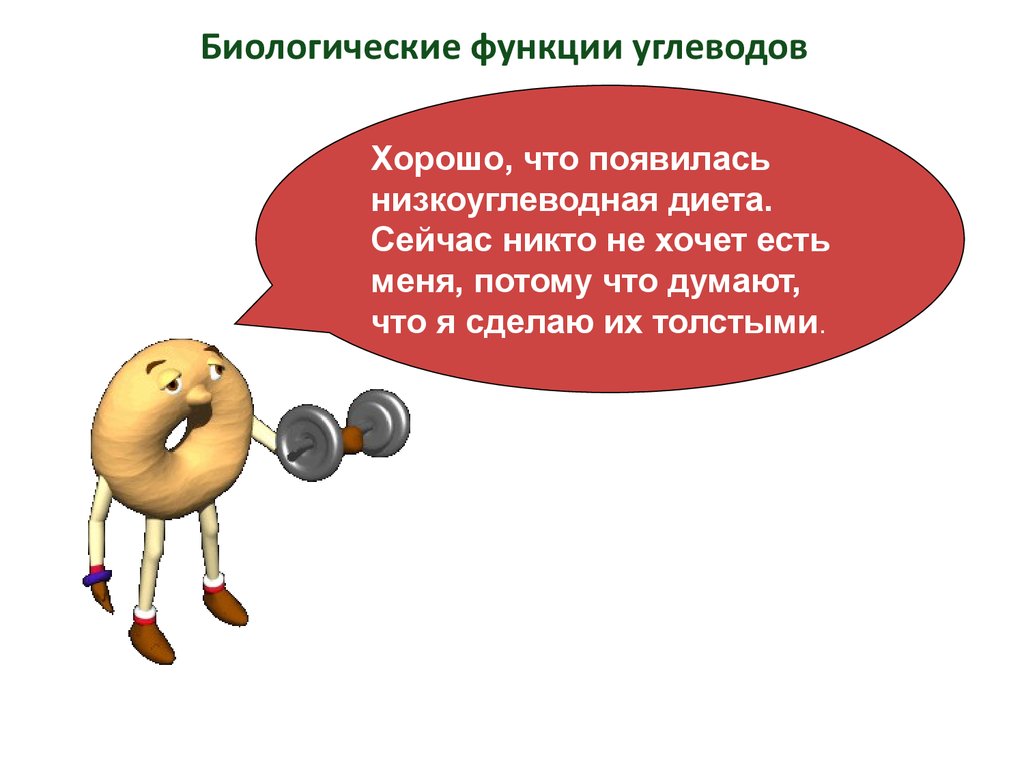 Биологические функции углеводов

Хорошо, что появилась низкоуглеводная диета. Сейчас никто не хочет есть меня, потому что думают, что я сделаю их толстыми.